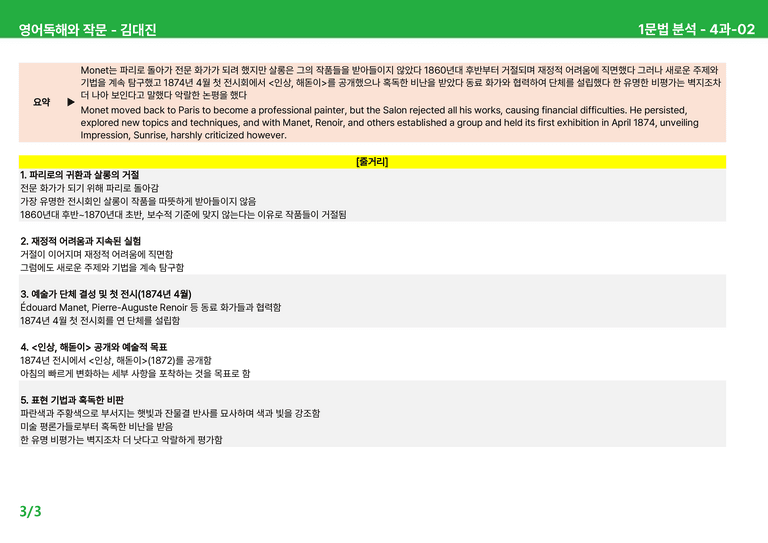 영어독해와 작문 - 김대진

1문법 분석 - 4과-02

요약 ▶ Monet는 파리로 돌아가 전문 화가가 되려 했지만 살롱은 그의 작품들을 받아들이지 않았다 1860년대 후반부터 거절되며 재정적 어려움에 직면했다 그러나 새로운 주제와 기법을 계속 탐구했고 1874년 4월 첫 전시회에서 <인상, 해돋이>를 공개했으나 혹독한 비난을 받았다 동료 화가와 협력하여 단체를 설립했다 한 유명한 비평가는 벽지조차 더 나아 보인다고 말했다 악랄한 논평을 했다

Monet moved back to Paris to become a professional painter, but the Salon rejected all his works, causing financial difficulties. He persisted, explored new topics and techniques, and with Manet, Renoir, and others established a group and held its first exhibition in April 1874, unveiling Impression, Sunrise, harshly criticized however.

[줄거리]

1. 파리로의 귀환과 살롱의 거절
전문 화가가 되기 위해 파리로 돌아감
가장 유명한 전시회인 살롱이 작품을 따뜻하게 받아들이지 않음
1860년대 후반~1870년대 초반, 보수적 기준에 맞지 않는다는 이유로 작품들이 거절됨

2. 재정적 어려움과 지속된 실험
거절이 이어지며 재정적 어려움에 직면함
그럼에도 새로운 주제와 기법을 계속 탐구함

3. 예술가 단체 결성 및 첫 전시(1874년 4월)
Édouard Manet, Pierre-Auguste Renoir 등 동료 화가들과 협력함
1874년 4월 첫 전시회를 연 단체를 설립함

4. <인상, 해돋이> 공개와 예술적 목표
1874년 전시에서 <인상, 해돋이>(1872)를 공개함
아침의 빠르게 변화하는 세부 사항을 포착하는 것을 목표로 함

5. 표현 기법과 혹독한 비판
파란색과 주황색으로 부서지는 햇빛과 잔물결 반사를 묘사하며 색과 빛을 강조함
미술 평론가들로부터 혹독한 비난을 받음
한 유명 비평가는 벽지조차 더 낫다고 악랄하게 평가함

3/3